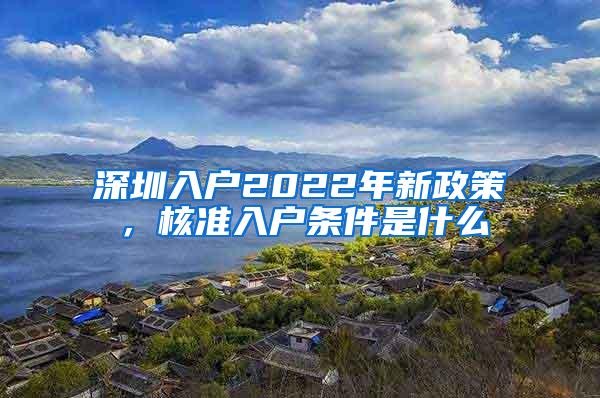 深圳入户2022年新政策，核准入户条件是什么